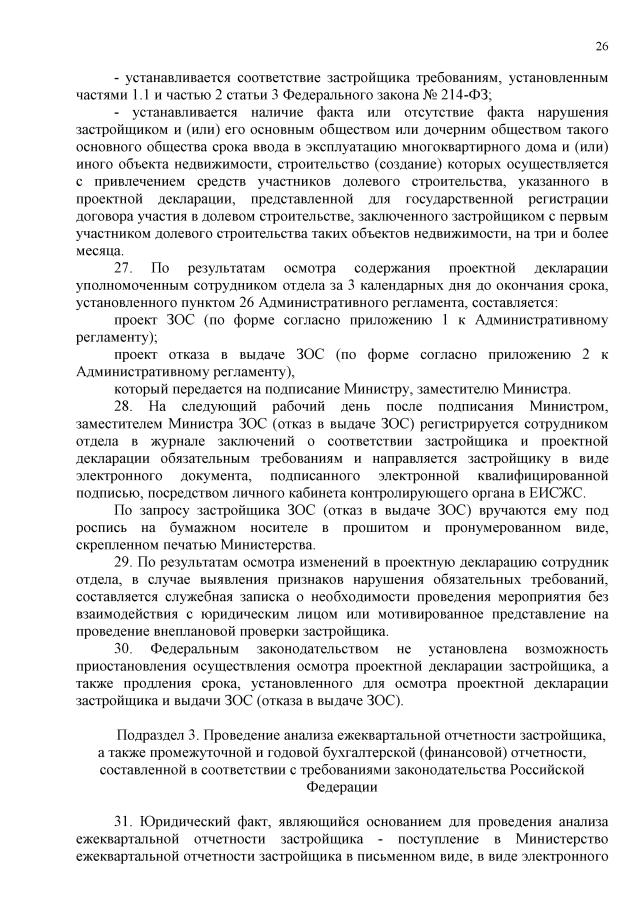 26

- устанавливается соответствие застройщика требованиям, установленным частями 1.1 и частью 2 статьи 3 Федерального закона № 214-ФЗ;

- устанавливается наличие факта или отсутствие факта нарушения застройщиком и (или) его основным обществом или дочерним обществом такого основного общества срока ввода в эксплуатацию многоквартирного дома и (или) иного объекта недвижимости, строительство (создание) которых осуществляется с привлечением средств участников долевого строительства, указанного в проектной декларации, представленной для государственной регистрации договора участия в долевом строительстве, заключенного застройщиком с первым участником долевого строительства таких объектов недвижимости, на три и более месяца.

27. По результатам осмотра содержания проектной декларации уполномоченным сотрудником отдела за 3 календарных дня до окончания срока, установленного пунктом 26 Административного регламента, составляется:

проект ЗОС (по форме согласно приложению 1 к Административному регламенту);

проект отказа в выдаче ЗОС (по форме согласно приложению 2 к Административному регламенту),

который передается на подписание Министру, заместителю Министра.

28. На следующий рабочий день после подписания Министром, заместителем Министра ЗОС (отказ в выдаче ЗОС) регистрируется сотрудником отдела в журнале заключений о соответствии застройщика и проектной декларации обязательным требованиям и направляется застройщику в виде электронного документа, подписанного электронной квалифицированной подписью, посредством личного кабинета контролирующего органа в ЕИСЖС.

По запросу застройщика ЗОС (отказ в выдаче ЗОС) вручаются ему под роспись на бумажном носителе в прошитом и пронумерованном виде, скрепленном печатью Министерства.

29. По результатам осмотра изменений в проектную декларацию сотрудник отдела, в случае выявления признаков нарушения обязательных требований, составляется служебная записка о необходимости проведения мероприятия без взаимодействия с юридическим лицом или мотивированное представление на проведение внеплановой проверки застройщика.

30. Федеральным законодательством не установлена возможность приостановления осуществления осмотра проектной декларации застройщика, а также продления срока, установленного для осмотра проектной декларации застройщика и выдачи ЗОС (отказа в выдаче ЗОС).

Подраздел 3. Проведение анализа ежеквартальной отчетности застройщика, а также промежуточной и годовой бухгалтерской (финансовой) отчетности, составленной в соответствии с требованиями законодательства Российской Федерации

31. Юридический факт, являющийся основанием для проведения анализа ежеквартальной отчетности застройщика - поступление в Министерство ежеквартальной отчетности застройщика в письменном виде, в виде электронного